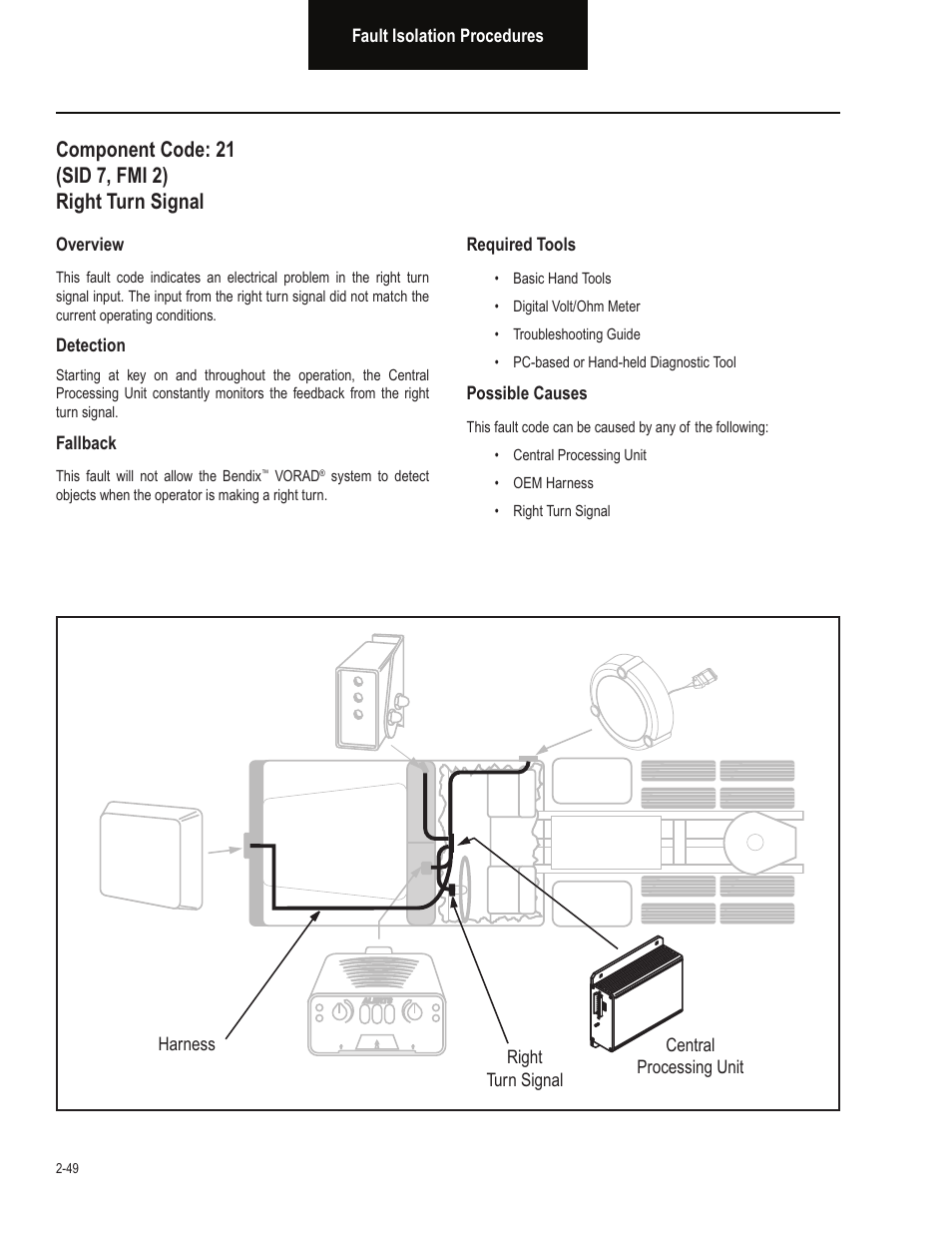 Fault Isolation Procedures

Component Code: 21
(SID 7, FMI 2)
Right Turn Signal

Overview

This fault code indicates an electrical problem in the right turn signal input. The input from the right turn signal did not match the current operating conditions.

Detection

Starting at key on and throughout the operation, the Central Processing Unit constantly monitors the feedback from the right turn signal.

Fallback

This fault will not allow the Bendix™ VORAD® system to detect objects when the operator is making a right turn.

Required Tools

• Basic Hand Tools
• Digital Volt/Ohm Meter
• Troubleshooting Guide
• PC-based or Hand-held Diagnostic Tool

Possible Causes

This fault code can be caused by any of the following:

• Central Processing Unit
• OEM Harness
• Right Turn Signal

Harness

Right
Turn Signal

Central
Processing Unit

2-49